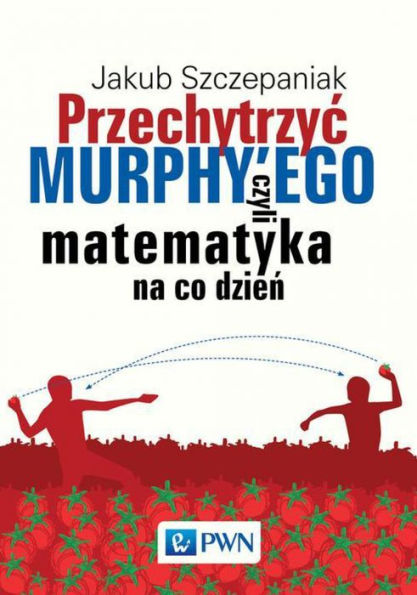 Jakub Szczepaniak

Przechytrzyć
MURPHY'EGO
czyli
matematyka
na co dzień

PWN